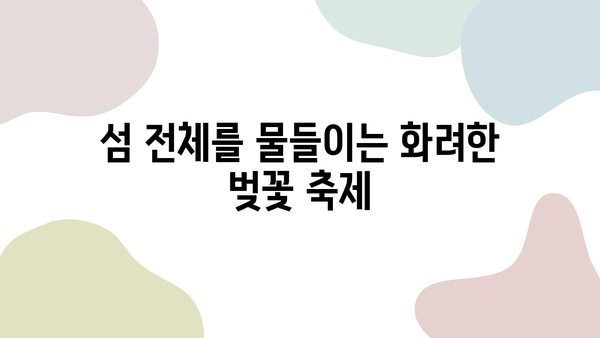 섬 전체를 물들이는 화려한 벚꽃 축제